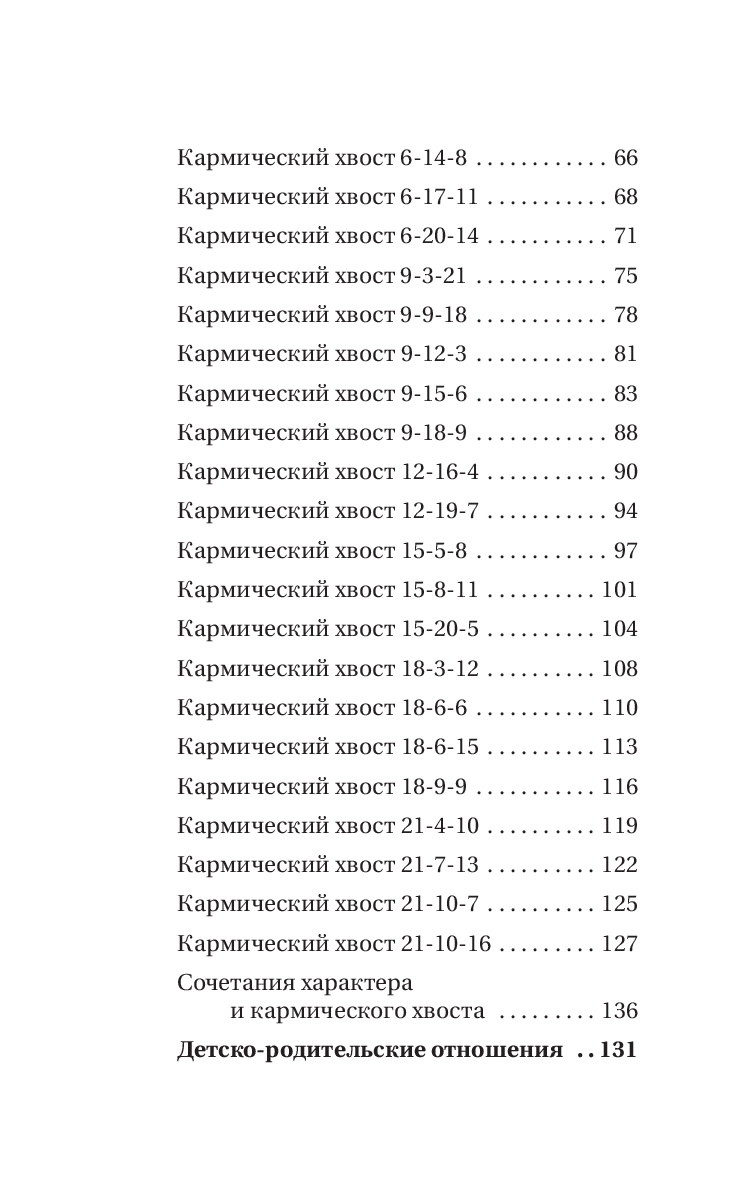 Кармический хвост 6-14-8 66
Кармический хвост 6-17-11 68
Кармический хвост 6-20-14 71
Кармический хвост 9-3-21 75
Кармический хвост 9-9-18 78
Кармический хвост 9-12-3 81
Кармический хвост 9-15-6 83
Кармический хвост 9-18-9 88
Кармический хвост 12-16-4 90
Кармический хвост 12-19-7 94
Кармический хвост 15-5-8 97
Кармический хвост 15-8-11 101
Кармический хвост 15-20-5 104
Кармический хвост 18-3-12 108
Кармический хвост 18-6-6 110
Кармический хвост 18-6-15 113
Кармический хвост 18-9-9 116
Кармический хвост 21-4-10 119
Кармический хвост 21-7-13 122
Кармический хвост 21-10-7 125
Кармический хвост 21-10-16 127
Сочетания характера
и кармического хвоста 136
Детско-родительские отношения 131